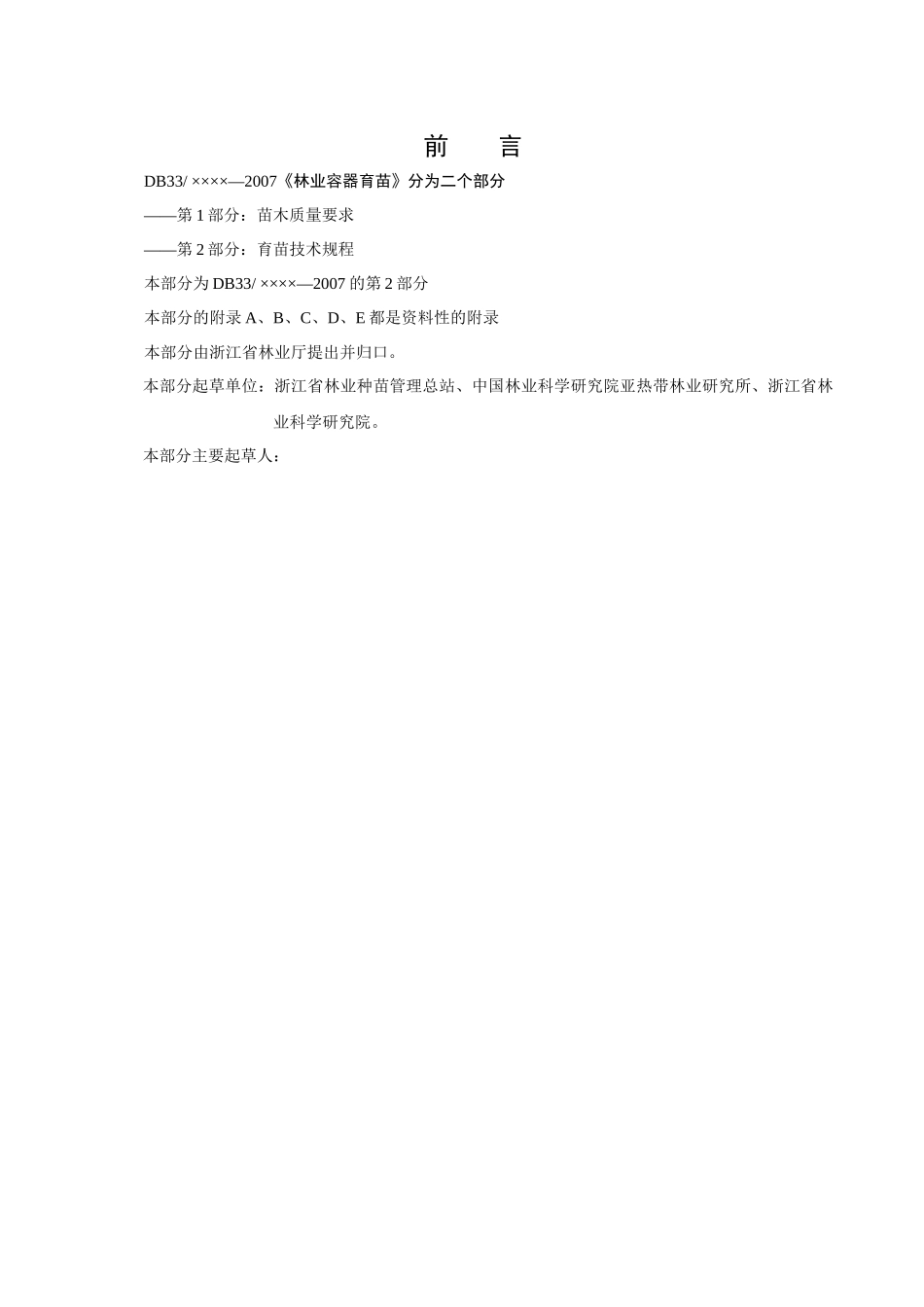 前　言

DB33/ ××××—2007《林业容器育苗》分为二个部分

——第 1 部分：苗木质量要求

——第 2 部分：育苗技术规程

本部分为 DB33/ ××××—2007 的第 2 部分

本部分的附录 A、B、C、D、E 都是资料性的附录

本部分由浙江省林业厅提出并归口。

本部分起草单位：浙江省林业种苗管理总站、中国林业科学研究院亚热带林业研究所、浙江省林业科学研究院。

本部分主要起草人：